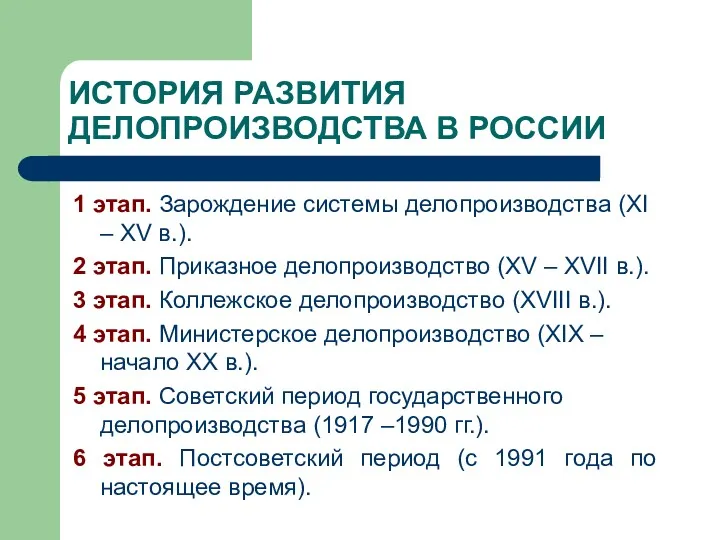 ИСТОРИЯ РАЗВИТИЯ ДЕЛОПРОИЗВОДСТВА В РОССИИ

1 этап. Зарождение системы делопроизводства (XI – XV в.).

2 этап. Приказное делопроизводство (XV – XVII в.).

3 этап. Коллежское делопроизводство (XVIII в.).

4 этап. Министерское делопроизводство (XIX – начало XX в.).

5 этап. Советский период государственного делопроизводства (1917 –1990 гг.).

6 этап. Постсоветский период (с 1991 года по настоящее время).